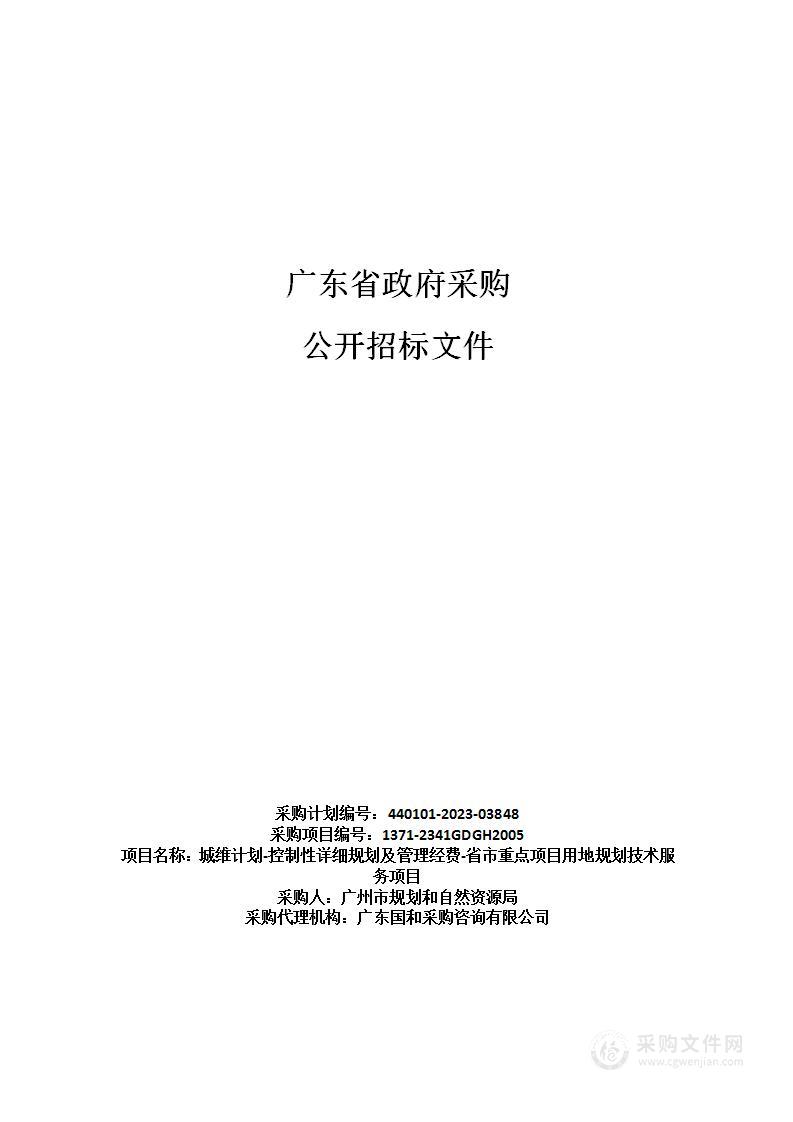 广东省政府采购

公开招标文件

采购计划编号：440101-2023-03848
采购项目编号：1371-2341GDGH2005
项目名称：城维计划-控制性详细规划及管理经费-省市重点项目用地规划技术服务项目
采购人：广州市规划和自然资源局
采购代理机构：广东国和采购咨询有限公司

采购文件网
www.cgwenjian.com